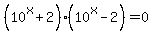 $\left(10^{x}+2\right)\cdot\left(10^{x}-2\right)=0$